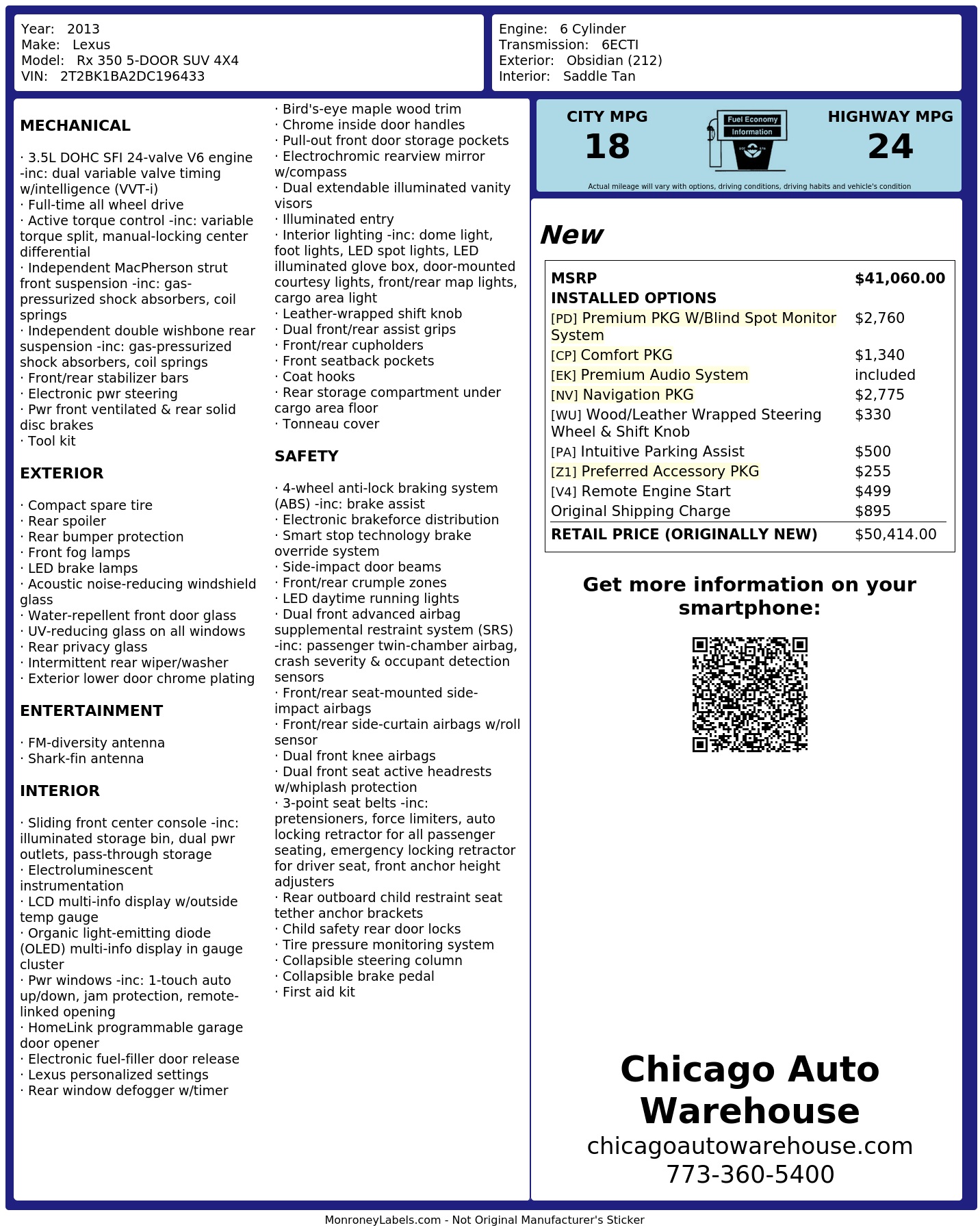 Year: 2013
Make: Lexus
Model: Rx 350 5-DOOR SUV 4X4
VIN: 2T2BK1BA2DC196433

Engine: 6 Cylinder
Transmission: 6ECTI
Exterior: Obsidian (212)
Interior: Saddle Tan

MECHANICAL

· 3.5L DOHC SFI 24-valve V6 engine -inc: dual variable valve timing w/intelligence (VVT-i)
· Full-time all wheel drive
· Active torque control -inc: variable torque split, manual-locking center differential
· Independent MacPherson strut front suspension -inc: gas-pressurized shock absorbers, coil springs
· Independent double wishbone rear suspension -inc: gas-pressurized shock absorbers, coil springs
· Front/rear stabilizer bars
· Electronic pwr steering
· Pwr front ventilated & rear solid disc brakes
· Tool kit

EXTERIOR

· Compact spare tire
· Rear spoiler
· Rear bumper protection
· Front fog lamps
· LED brake lamps
· Acoustic noise-reducing windshield glass
· Water-repellent front door glass
· UV-reducing glass on all windows
· Rear privacy glass
· Intermittent rear wiper/washer
· Exterior lower door chrome plating

ENTERTAINMENT

· FM-diversity antenna
· Shark-fin antenna

INTERIOR

· Sliding front center console -inc: illuminated storage bin, dual pwr outlets, pass-through storage
· Electroluminescent instrumentation
· LCD multi-info display w/outside temp gauge
· Organic light-emitting diode (OLED) multi-info display in gauge cluster
· Pwr windows -inc: 1-touch auto up/down, jam protection, remote-linked opening
· HomeLink programmable garage door opener
· Electronic fuel-filler door release
· Lexus personalized settings
· Rear window defogger w/timer
· Bird's-eye maple wood trim
· Chrome inside door handles
· Pull-out front door storage pockets
· Electrochromic rearview mirror w/compass
· Dual extendable illuminated vanity visors
· Illuminated entry
· Interior lighting -inc: dome light, foot lights, LED spot lights, LED illuminated glove box, door-mounted courtesy lights, front/rear map lights, cargo area light
· Leather-wrapped shift knob
· Dual front/rear assist grips
· Front/rear cupholders
· Front seatback pockets
· Coat hooks
· Rear storage compartment under cargo area floor
· Tonneau cover

SAFETY

· 4-wheel anti-lock braking system (ABS) -inc: brake assist
· Electronic brakeforce distribution
· Smart stop technology brake override system
· Side-impact door beams
· Front/rear crumple zones
· LED daytime running lights
· Dual front advanced airbag supplemental restraint system (SRS) -inc: passenger twin-chamber airbag, crash severity & occupant detection sensors
· Front/rear seat-mounted side-impact airbags
· Front/rear side-curtain airbags w/roll sensor
· Dual front knee airbags
· Dual front seat active headrests w/whiplash protection
· 3-point seat belts -inc: pretensioners, force limiters, auto locking retractor for all passenger seating, emergency locking retractor for driver seat, front anchor height adjusters
· Rear outboard child restraint seat tether anchor brackets
· Child safety rear door locks
· Tire pressure monitoring system
· Collapsible steering column
· Collapsible brake pedal
· First aid kit

CITY MPG
18

Fuel Economy
Information

HIGHWAY MPG
24

Actual mileage will vary with options, driving conditions, driving habits and vehicle's condition

New

MSRP $41,060.00
INSTALLED OPTIONS
[PD] Premium PKG W/Blind Spot Monitor System $2,760
[CP] Comfort PKG $1,340
[EK] Premium Audio System included
[NV] Navigation PKG $2,775
[WU] Wood/Leather Wrapped Steering Wheel & Shift Knob $330
[PA] Intuitive Parking Assist $500
[Z1] Preferred Accessory PKG $255
[V4] Remote Engine Start $499
Original Shipping Charge $895
RETAIL PRICE (ORIGINALLY NEW) $50,414.00

Get more information on your smartphone:

Chicago Auto Warehouse
chicagoautowarehouse.com
773-360-5400

MonroneyLabels.com - Not Original Manufacturer's Sticker